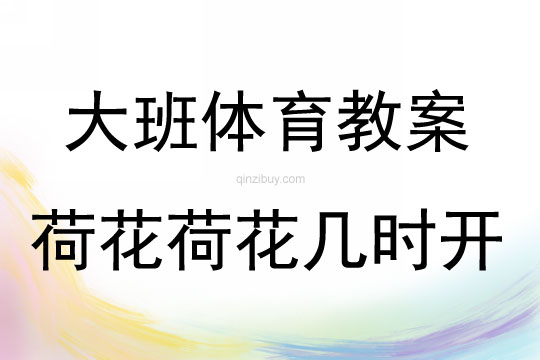 大班体育教案

qinzibuy.com

荷花荷花几时开